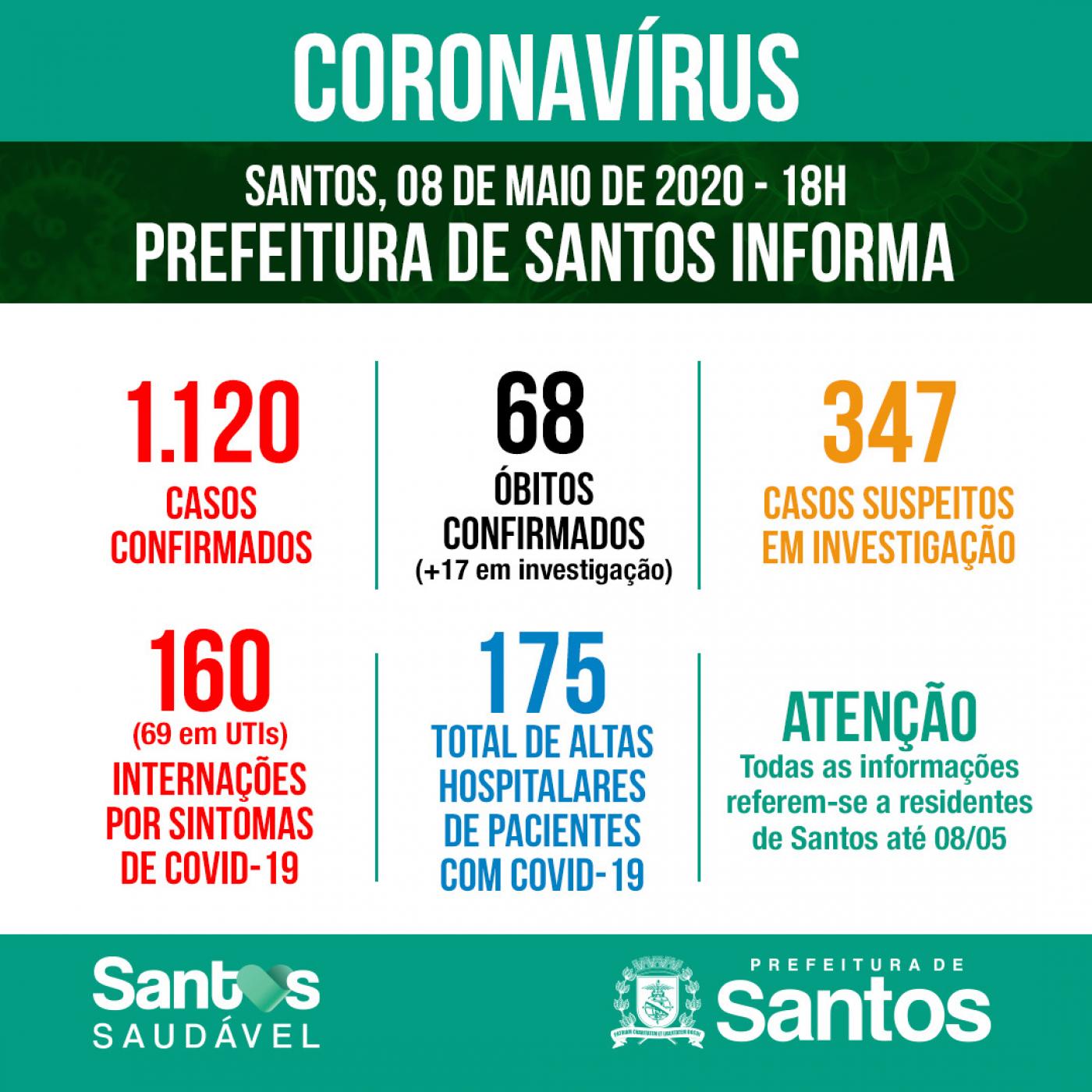 CORONAVÍRUS

SANTOS, 08 DE MAIO DE 2020 - 18H
PREFEITURA DE SANTOS INFORMA

1.120
CASOS CONFIRMADOS

68
ÓBITOS CONFIRMADOS
(+17 em investigação)

347
CASOS SUSPEITOS EM INVESTIGAÇÃO

160
(69 em UTIs)
INTERNAÇÕES POR SINTOMAS DE COVID-19

175
TOTAL DE ALTAS HOSPITALARES DE PACIENTES COM COVID-19

ATENÇÃO
Todas as informações referem-se a residentes de Santos até 08/05

Santos
SAUDÁVEL

PREFEITURA DE
Santos